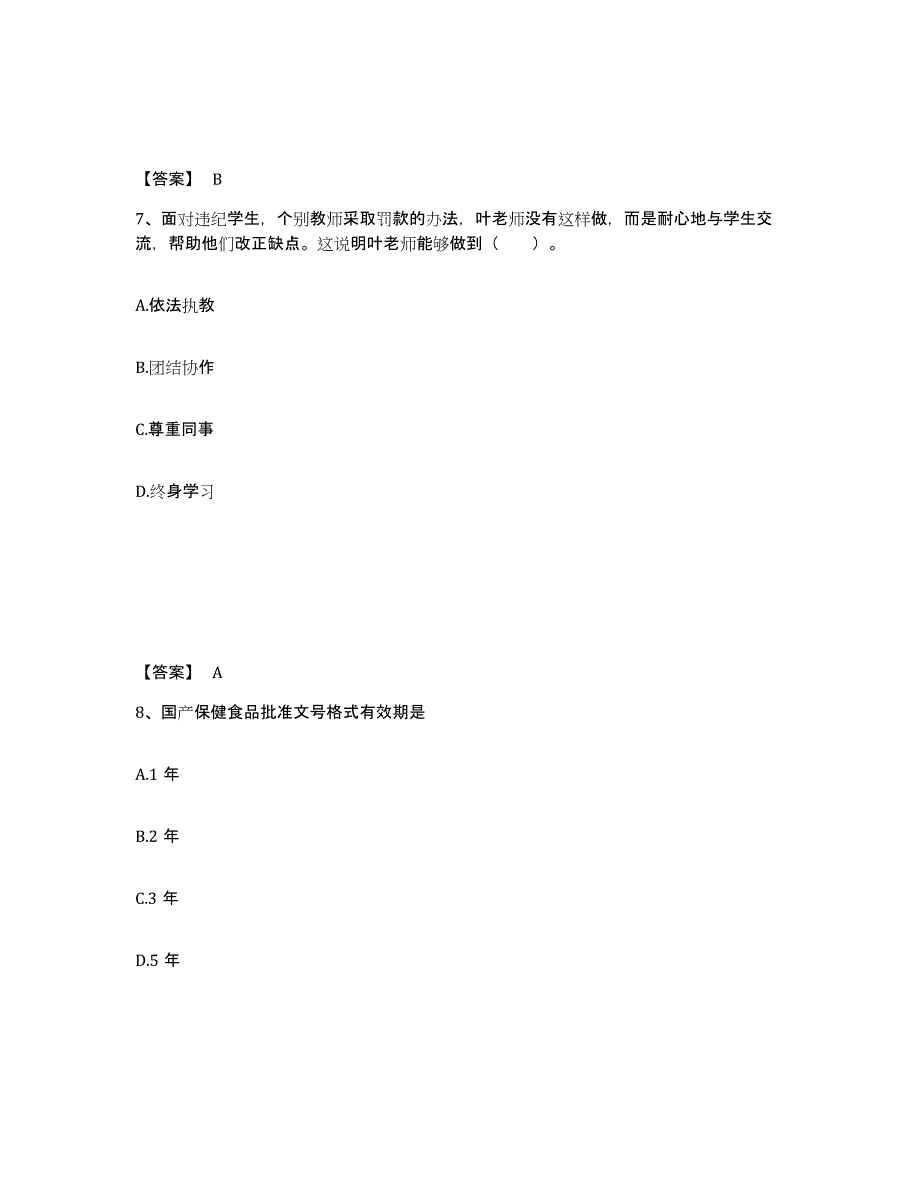 【答案】 B

7、面对违纪学生，个别教师采取罚款的办法，叶老师没有这样做，而是耐心地与学生交流，帮助他们改正缺点。这说明叶老师能够做到（　　）。

A.依法执教

B.团结协作

C.尊重同事

D.终身学习

【答案】 A

8、国产保健食品批准文号格式有效期是

A.1 年

B.2 年

C.3 年

D.5 年